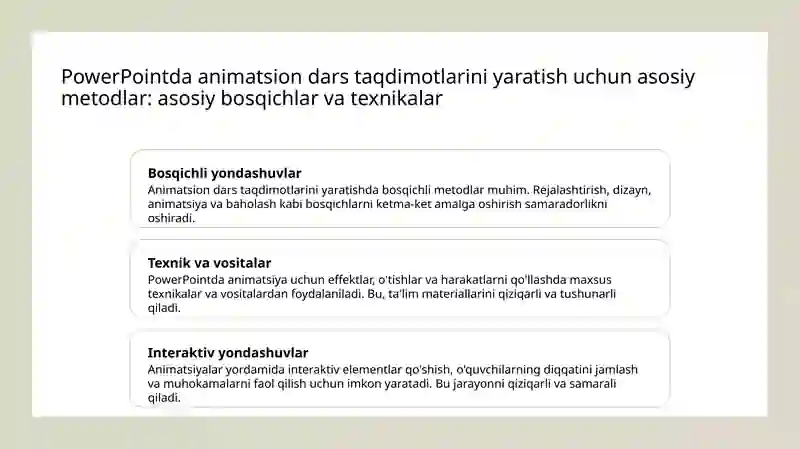 PowerPointda animatsion dars taqdimotlarini yaratish uchun asosiy metodlar: asosiy bosqichlar va texnikalar

Bosqichli yondashuvlar
Animatsion dars taqdimotlarini yaratishda bosqichli metodlar muhim. Rejalashtirish, dizayn, animatsiya va baholash kabi bosqichlarni ketma-ket amalga oshirish samaradorlikni oshiradi.

Texnik va vositalar
PowerPointda animatsiya uchun effektlar, o'tishlar va harakatlarni qo'llashda maxsus texnikalar va vositalardan foydalaniladi. Bu, ta'lim materiallarini qiziqarli va tushunarli qiladi.

Interaktiv yondashuvlar
Animatsiyalar yordamida interaktiv elementlar qo'shish, o'quvchilarning diqqatini jamlash va muhokamalarni faol qilish uchun imkon yaratadi. Bu jarayonni qiziqarli va samarali qiladi.